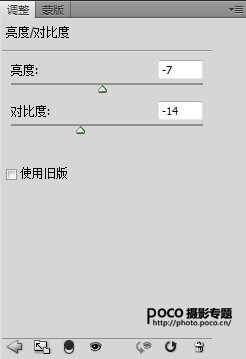 调整 蒙版

亮度/对比度

亮度: -7

对比度: -14

使用旧版

POCO 摄影专题
http://photo.poco.cn/